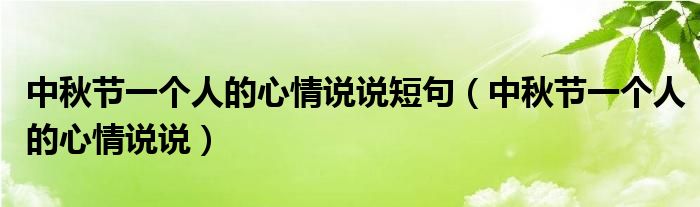 中秋节一个人的心情说说短句（中秋节一个人的心情说说）